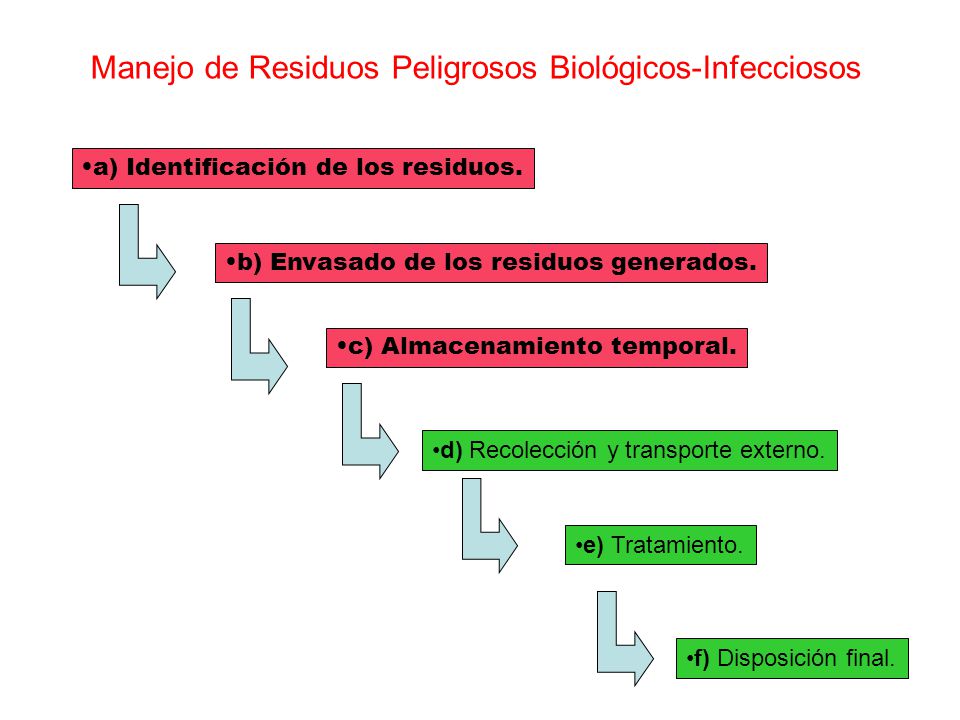 Manejo de Residuos Peligrosos Biológicos-Infecciosos

•a) Identificación de los residuos.

•b) Envasado de los residuos generados.

•c) Almacenamiento temporal.

•d) Recolección y transporte externo.

•e) Tratamiento.

•f) Disposición final.